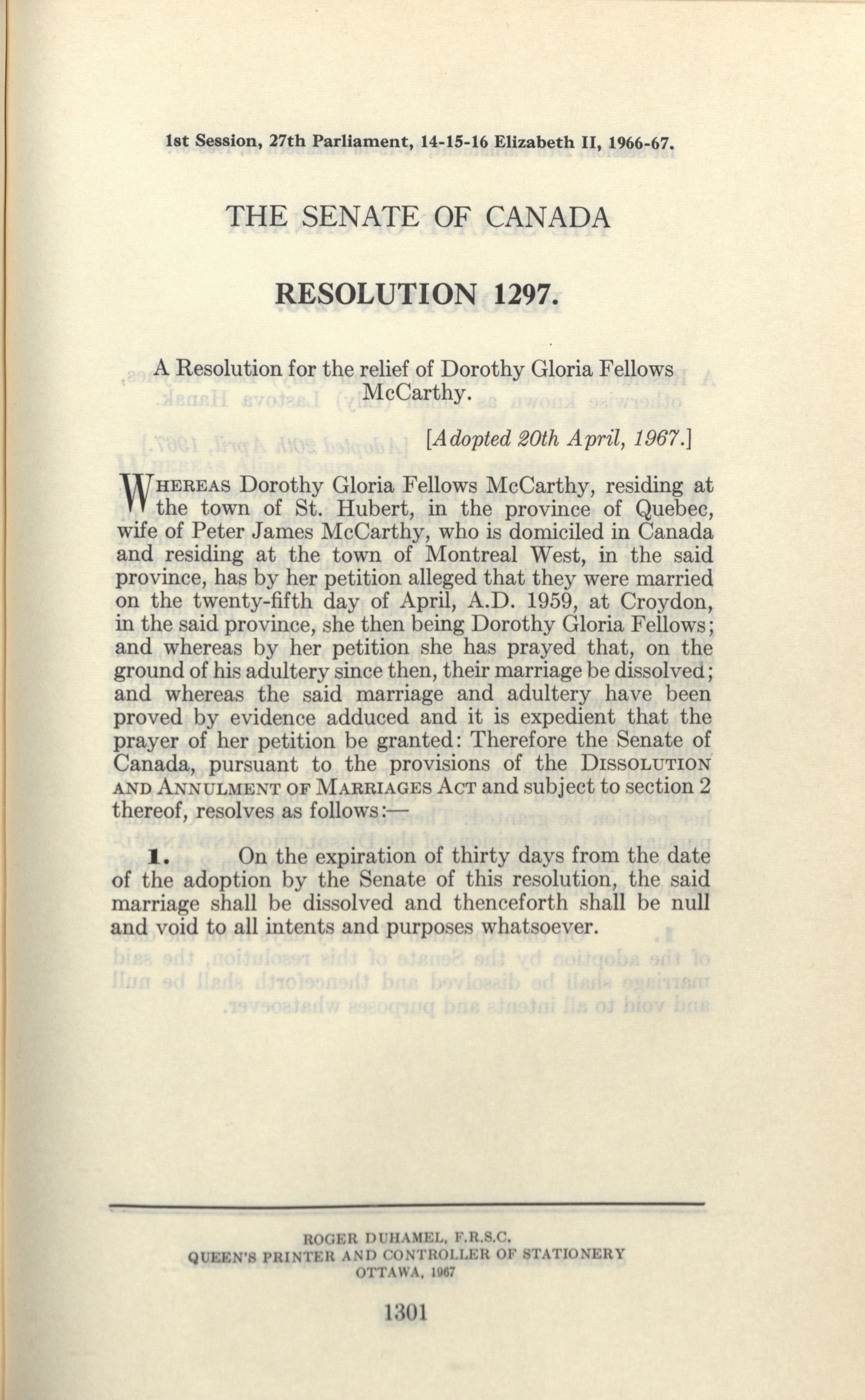 1st Session, 27th Parliament, 14-15-16 Elizabeth II, 1966-67.

THE SENATE OF CANADA

RESOLUTION 1297.

A Resolution for the relief of Dorothy Gloria Fellows McCarthy.

[Adopted 20th April, 1967.]

WHEREAS Dorothy Gloria Fellows McCarthy, residing at the town of St. Hubert, in the province of Quebec, wife of Peter James McCarthy, who is domiciled in Canada and residing at the town of Montreal West, in the said province, has by her petition alleged that they were married on the twenty-fifth day of April, A.D. 1959, at Croydon, in the said province, she then being Dorothy Gloria Fellows; and whereas by her petition she has prayed that, on the ground of his adultery since then, their marriage be dissolved; and whereas the said marriage and adultery have been proved by evidence adduced and it is expedient that the prayer of her petition be granted: Therefore the Senate of Canada, pursuant to the provisions of the DISSOLUTION AND ANNULMENT OF MARRIAGES ACT and subject to section 2 thereof, resolves as follows:—

1. On the expiration of thirty days from the date of the adoption by the Senate of this resolution, the said marriage shall be dissolved and thenceforth shall be null and void to all intents and purposes whatsoever.

ROGER DUHAMEL, F.R.S.C.
QUEEN'S PRINTER AND CONTROLLER OF STATIONERY
OTTAWA, 1967

1301